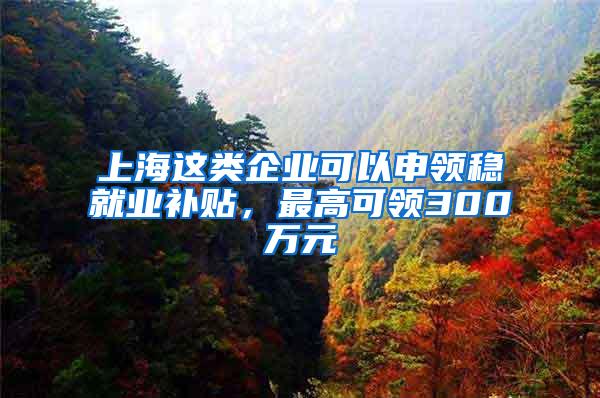 上海这类企业可以申领稳就业补贴，最高可领300万元